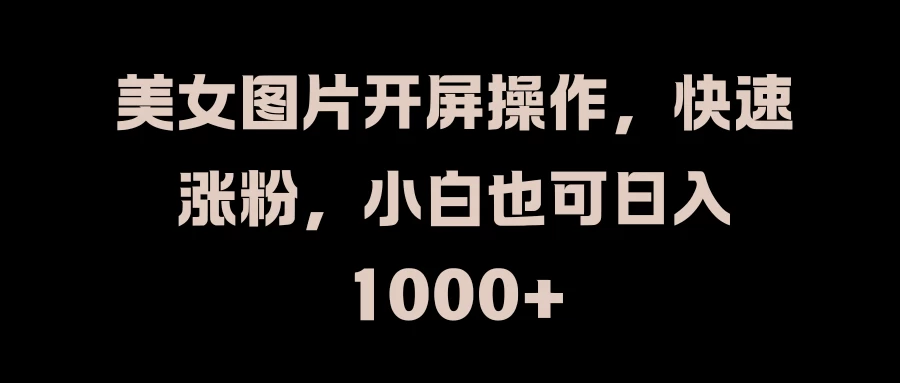 美女图片开屏操作，快速涨粉，小白也可日入1000+